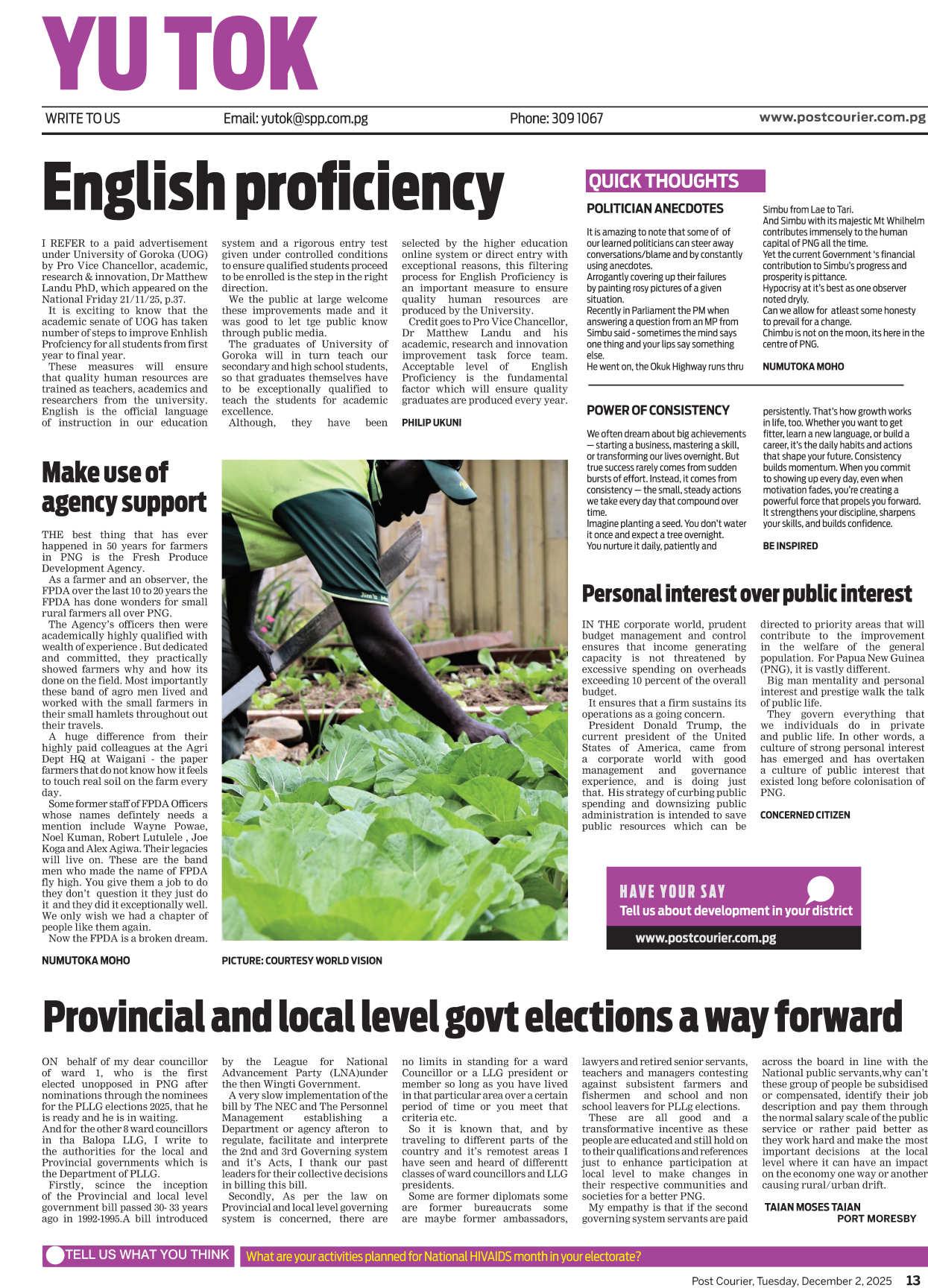 YU TOK

WRITE TO US Email: yutok@spp.com.pg Phone: 309 1067 www.postcourier.com.pg

English proficiency

I REFER to a paid advertisement under University of Goroka (UOG) by Pro Vice Chancellor, academic, research & innovation, Dr Matthew Landu PhD, which appeared on the National Friday 21/11/25, p.37.

It is exciting to know that the academic senate of UOG has taken number of steps to improve Enhlish Profciency for all students from first year to final year.

These measures will ensure that quality human resources are trained as teachers, academics and researchers from the university. English is the official language of instruction in our education system and a rigorous entry test given under controlled conditions to ensure qualified students proceed to be enrolled is the step in the right direction.

We the public at large welcome these improvements made and it was good to let tge public know through public media.

The graduates of University of Goroka will in turn teach our secondary and high school students, so that graduates themselves have to be exceptionally qualified to teach the students for academic excellence.

Although, they have been selected by the higher education online system or direct entry with exceptional reasons, this filtering process for English Proficiency is an important measure to ensure quality human resources are produced by the University.

Credit goes to Pro Vice Chancellor, Dr Matthew Landu and his academic, research and innovation improvement task force team. Acceptable level of English Proficiency is the fundamental factor which will ensure quality graduates are produced every year.

PHILIP UKUNI

QUICK THOUGHTS

POLITICIAN ANECDOTES

It is amazing to note that some of of our learned politicians can steer away conversations/blame and by constantly using anecdotes.
Arrogantly covering up their failures by painting rosy pictures of a given situation.
Recently in Parliament the PM when answering a question from an MP from Simbu said - sometimes the mind says one thing and your lips say something else.
He went on, the Okuk Highway runs thru Simbu from Lae to Tari.
And Simbu with its majestic Mt Whilhelm contributes immensely to the human capital of PNG all the time.
Yet the current Government 's financial contribution to Simbu's progress and prosperity is pittance.
Hypocrisy at it's best as one observer noted dryly.
Can we allow for atleast some honesty to prevail for a change.
Chimbu is not on the moon, its here in the centre of PNG.

NUMUTOKA MOHO

POWER OF CONSISTENCY

We often dream about big achievements — starting a business, mastering a skill, or transforming our lives overnight. But true success rarely comes from sudden bursts of effort. Instead, it comes from consistency — the small, steady actions we take every day that compound over time.
Imagine planting a seed. You don't water it once and expect a tree overnight. You nurture it daily, patiently and persistently. That's how growth works in life, too. Whether you want to get fitter, learn a new language, or build a career, it's the daily habits and actions that shape your future. Consistency builds momentum. When you commit to showing up every day, even when motivation fades, you're creating a powerful force that propels you forward. It strengthens your discipline, sharpens your skills, and builds confidence.

BE INSPIRED

Make use of agency support

THE best thing that has ever happened in 50 years for farmers in PNG is the Fresh Produce Development Agency.

As a farmer and an observer, the FPDA over the last 10 to 20 years the FPDA has done wonders for small rural farmers all over PNG.

The Agency's officers then were academically highly qualified with wealth of experience . But dedicated and committed, they practically showed farmers why and how its done on the field. Most importantly these band of agro men lived and worked with the small farmers in their small hamlets throughout out their travels.

A huge difference from their highly paid colleagues at the Agri Dept HQ at Waigani - the paper farmers that do not know how it feels to touch real soil on the farm every day.

Some former staff of FPDA Officers whose names defintely needs a mention include Wayne Powae, Noel Kuman, Robert Lutulele , Joe Koga and Alex Agiwa. Their legacies will live on. These are the band men who made the name of FPDA fly high. You give them a job to do they don't question it they just do it and they did it exceptionally well. We only wish we had a chapter of people like them again.

Now the FPDA is a broken dream.

NUMUTOKA MOHO

PICTURE: COURTESY WORLD VISION

Personal interest over public interest

IN THE corporate world, prudent budget management and control ensures that income generating capacity is not threatened by excessive spending on overheads exceeding 10 percent of the overall budget.

It ensures that a firm sustains its operations as a going concern.

President Donald Trump, the current president of the United States of America, came from a corporate world with good management and governance experience, and is doing just that. His strategy of curbing public spending and downsizing public administration is intended to save public resources which can be directed to priority areas that will contribute to the improvement in the welfare of the general population. For Papua New Guinea (PNG), it is vastly different.

Big man mentality and personal interest and prestige walk the talk of public life.

They govern everything that we individuals do in private and public life. In other words, a culture of strong personal interest has emerged and has overtaken a culture of public interest that existed long before colonisation of PNG.

CONCERNED CITIZEN

HAVE YOUR SAY
Tell us about development in your district
www.postcourier.com.pg

Provincial and local level govt elections a way forward

ON behalf of my dear councillor of ward 1, who is the first elected unopposed in PNG after nominations through the nominees for the PLLG elections 2025, that he is ready and he is in waiting.
And for the other 8 ward councillors in tha Balopa LLG, I write to the authorities for the local and Provincial governments which is the Department of PLLG.

Firstly, scince the inception of the Provincial and local level government bill passed 30- 33 years ago in 1992-1995.A bill introduced by the League for National Advancement Party (LNA)under the then Wingti Government.

A very slow implementation of the bill by The NEC and The Personnel Management establishing a Department or agency afteron to regulate, facilitate and interprete the 2nd and 3rd Governing system and it's Acts, I thank our past leaders for their collective decisions in billing this bill.

Secondly, As per the law on Provincial and local level governing system is concerned, there are no limits in standing for a ward Councillor or a LLG president or member so long as you have lived in that particular area over a certain period of time or you meet that criteria etc.

So it is known that, and by traveling to different parts of the country and it's remotest areas I have seen and heard of differentt classes of ward councillors and LLG presidents.

Some are former diplomats some are former bureaucrats some are maybe former ambassadors, lawyers and retired senior servants, teachers and managers contesting against subsistent farmers and fishermen and school and non school leavers for PLLg elections.

These are all good and a transformative incentive as these people are educated and still hold on to their qualifications and references just to enhance participation at local level to make changes in their respective communities and societies for a better PNG.

My empathy is that if the second governing system servants are paid across the board in line with the National public servants,why can't these group of people be subsidised or compensated, identify their job description and pay them through the normal salary scale of the public service or rather paid better as they work hard and make the most important decisions at the local level where it can have an impact on the economy one way or another causing rural/urban drift.

TAIAN MOSES TAIAN
PORT MORESBY

TELL US WHAT YOU THINK What are your activities planned for National HIVAIDS month in your electorate?

Post Courier, Tuesday, December 2, 2025 13